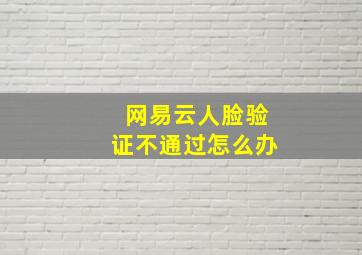 网易云人脸验证不通过怎么办